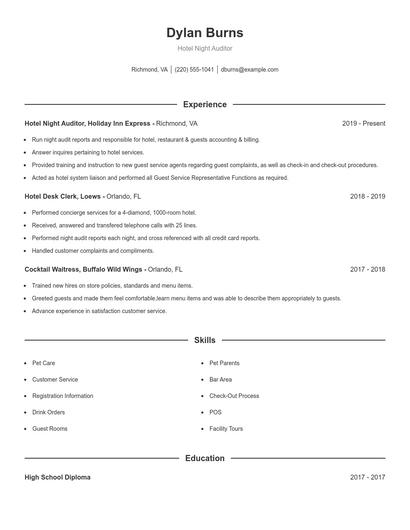 Dylan Burns

Hotel Night Auditor

Richmond, VA | (220) 555-1041 | dburns@example.com

Experience

Hotel Night Auditor, Holiday Inn Express - Richmond, VA 2019 - Present

- Run night audit reports and responsible for hotel, restaurant & guests accounting & billing.
- Answer inquires pertaining to hotel services.
- Provided training and instruction to new guest service agents regarding guest complaints, as well as check-in and check-out procedures.
- Acted as hotel system liaison and performed all Guest Service Representative Functions as required.

Hotel Desk Clerk, Loews - Orlando, FL 2018 - 2019

- Performed concierge services for a 4-diamond, 1000-room hotel.
- Received, answered and transfered telephone calls with 25 lines.
- Performed night audit reports each night, and cross referenced with all credit card reports.
- Handled customer complaints and compliments.

Cocktail Waitress, Buffalo Wild Wings - Orlando, FL 2017 - 2018

- Trained new hires on store policies, standards and menu items.
- Greeted guests and made them feel comfortable,learn menu items and was able to describe them appropriately to guests.
- Advance experience in satisfaction customer service.

Skills

- Pet Care
- Customer Service
- Registration Information
- Drink Orders
- Guest Rooms
- Pet Parents
- Bar Area
- Check-Out Process
- POS
- Facility Tours

Education

High School Diploma 2017 - 2017